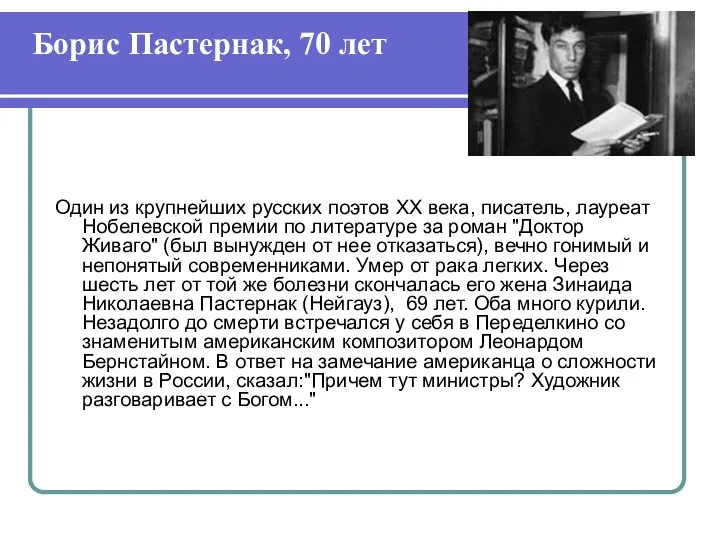 Борис Пастернак, 70 лет

Один из крупнейших русских поэтов XX века, писатель, лауреат Нобелевской премии по литературе за роман "Доктор Живаго" (был вынужден от нее отказаться), вечно гонимый и непонятый современниками. Умер от рака легких. Через шесть лет от той же болезни скончалась его жена Зинаида Николаевна Пастернак (Нейгауз), 69 лет. Оба много курили. Незадолго до смерти встречался у себя в Переделкино со знаменитым американским композитором Леонардом Бернстайном. В ответ на замечание американца о сложности жизни в России, сказал:"Причем тут министры? Художник разговаривает с Богом..."